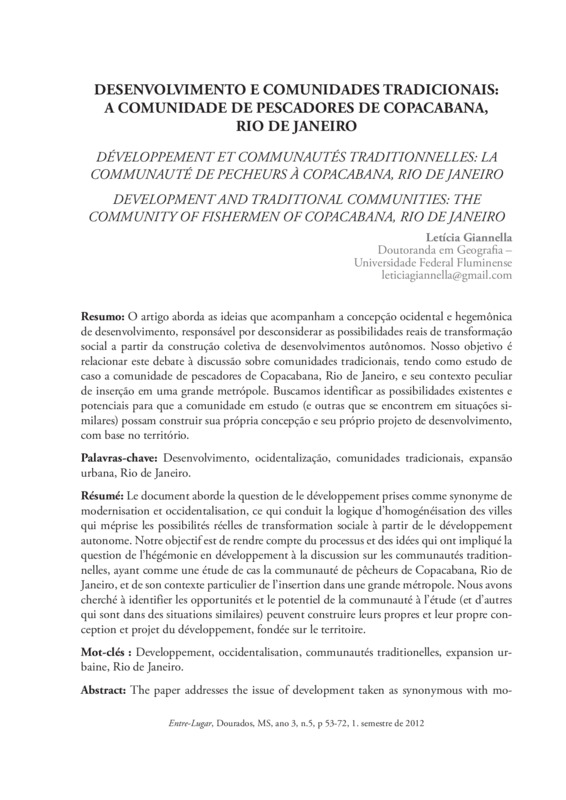 DESENVOLVIMENTO E COMUNIDADES TRADICIONAIS: A COMUNIDADE DE PESCADORES DE COPACABANA, RIO DE JANEIRO

DÉVELOPPEMENT ET COMMUNAUTÉS TRADITIONNELLES: LA COMMUNAUTÉ DE PECHEURS À COPACABANA, RIO DE JANEIRO

DEVELOPMENT AND TRADITIONAL COMMUNITIES: THE COMMUNITY OF FISHERMEN OF COPACABANA, RIO DE JANEIRO

Letícia Giannella
Doutoranda em Geografia – Universidade Federal Fluminense
leticiagiannella@gmail.com

Resumo: O artigo aborda as ideias que acompanham a concepção ocidental e hegemônica de desenvolvimento, responsável por desconsiderar as possibilidades reais de transformação social a partir da construção coletiva de desenvolvimentos autônomos. Nosso objetivo é relacionar este debate à discussão sobre comunidades tradicionais, tendo como estudo de caso a comunidade de pescadores de Copacabana, Rio de Janeiro, e seu contexto peculiar de inserção em uma grande metrópole. Buscamos identificar as possibilidades existentes e potenciais para que a comunidade em estudo (e outras que se encontrem em situações similares) possam construir sua própria concepção e seu próprio projeto de desenvolvimento, com base no território.

Palavras-chave: Desenvolvimento, ocidentalização, comunidades tradicionais, expansão urbana, Rio de Janeiro.

Résumé: Le document aborde la question de le développement prises comme synonyme de modernisation et occidentalisation, ce qui conduit la logique d'homogénéisation des villes qui méprise les possibilités réelles de transformation sociale à partir de le développement autonome. Notre objectif est de rendre compte du processus et des idées qui ont impliqué la question de l'hégémonie en développement à la discussion sur les communautés traditionnelles, ayant comme une étude de cas la communauté de pêcheurs de Copacabana, Rio de Janeiro, et de son contexte particulier de l'insertion dans une grande métropole. Nous avons cherché à identifier les opportunités et le potentiel de la communauté à l'étude (et d'autres qui sont dans des situations similaires) peuvent construire leurs propres et leur propre conception et projet du développement, fondée sur le territoire.

Mot-clés : Developpement, occidentalisation, communautés traditionelles, expansion urbaine, Rio de Janeiro.

Abstract: The paper addresses the issue of development taken as synonymous with mo-

Entre-Lugar, Dourados, MS, ano 3, n.5, p 53-72, 1. semestre de 2012